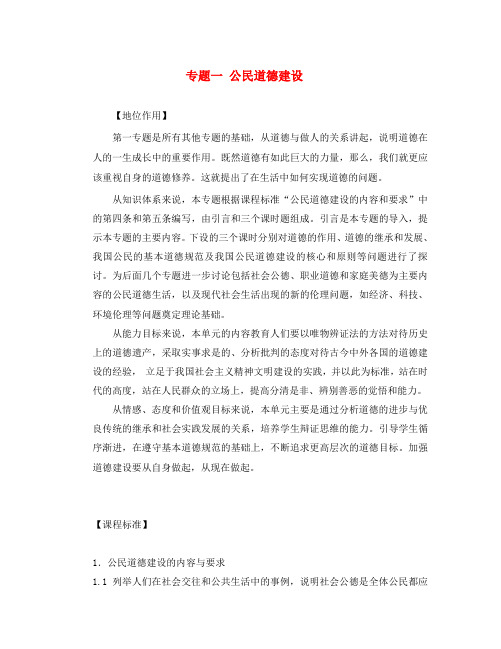 专题一 公民道德建设

【地位作用】

第一专题是所有其他专题的基础，从道德与做人的关系讲起，说明道德在人的一生成长中的重要作用。既然道德有如此巨大的力量，那么，我们就更应该重视自身的道德修养。这就提出了在生活中如何实现道德的问题。

从知识体系来说，本专题根据课程标准“公民道德建设的内容和要求”中的第四条和第五条编写，由引言和三个课时题组成。引言是本专题的导入，提示本专题的主要内容。下设的三个课时分别对道德的作用、道德的继承和发展、我国公民的基本道德规范及我国公民道德建设的核心和原则等问题进行了探讨。为后面几个专题进一步讨论包括社会公德、职业道德和家庭美德为主要内容的公民道德生活，以及现代社会生活出现的新的伦理问题，如经济、科技、环境伦理等问题奠定理论基础。

从能力目标来说，本单元的内容教育人们要以唯物辨证法的方法对待历史上的道德遗产，采取实事求是的、分析批判的态度对待古今中外各国的道德建设的经验， 立足于我国社会主义精神文明建设的实践，并以此为标准，站在时代的高度，站在人民群众的立场上，提高分清是非、辨别善恶的觉悟和能力。

从情感、态度和价值观目标来说，本单元主要是通过分析道德的进步与优良传统的继承和社会实践发展的关系，培养学生辩证思维的能力。引导学生循序渐进，在遵守基本道德规范的基础上，不断追求更高层次的道德目标。加强道德建设要从自身做起，从现在做起。

【课程标准】

1. 公民道德建设的内容与要求

1.1 列举人们在社会交往和公共生活中的事例，说明社会公德是全体公民都应